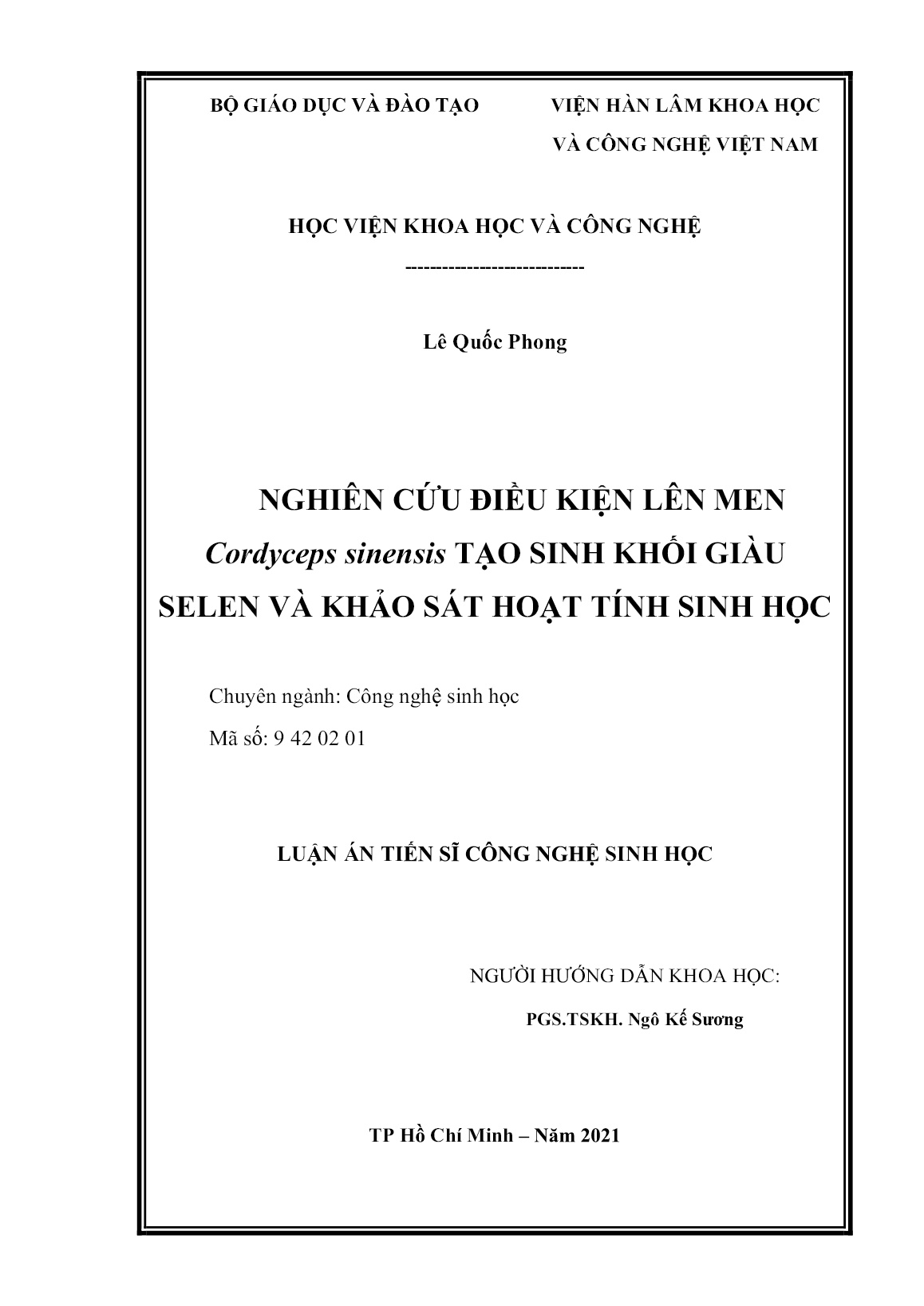 BỘ GIÁO DỤC VÀ ĐÀO TẠO

VIỆN HÀN LÂM KHOA HỌC VÀ CÔNG NGHỆ VIỆT NAM

HỌC VIỆN KHOA HỌC VÀ CÔNG NGHỆ

----------------------------

Lê Quốc Phong

NGHIÊN CỨU ĐIỀU KIỆN LÊN MEN Cordyceps sinensis TẠO SINH KHỐI GIÀU SELEN VÀ KHẢO SÁT HOẠT TÍNH SINH HỌC

Chuyên ngành: Công nghệ sinh học

Mã số: 9 42 02 01

LUẬN ÁN TIẾN SĨ CÔNG NGHỆ SINH HỌC

NGƯỜI HƯỚNG DẪN KHOA HỌC:

PGS.TSKH. Ngô Kế Sương

TP Hồ Chí Minh – Năm 2021